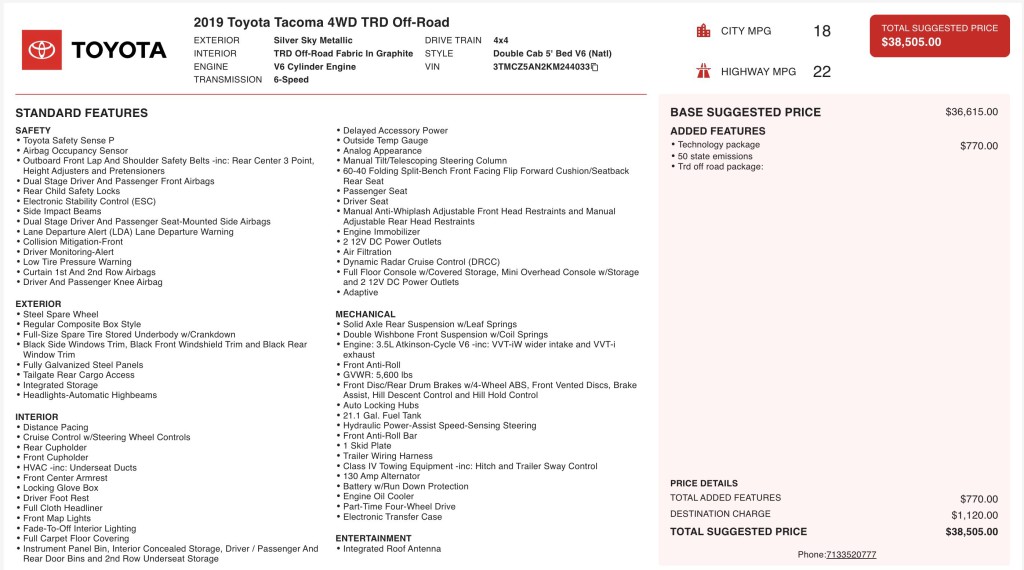 TOYOTA

2019 Toyota Tacoma 4WD TRD Off-Road

EXTERIOR Silver Sky Metallic
INTERIOR TRD Off-Road Fabric In Graphite
ENGINE V6 Cylinder Engine
TRANSMISSION 6-Speed
DRIVE TRAIN 4x4
STYLE Double Cab 5' Bed V6 (Natl)
VIN 3TMCZ5AN2KM244033

CITY MPG 18
HIGHWAY MPG 22

TOTAL SUGGESTED PRICE
$38,505.00

STANDARD FEATURES

SAFETY
• Toyota Safety Sense P
• Airbag Occupancy Sensor
• Outboard Front Lap And Shoulder Safety Belts -inc: Rear Center 3 Point, Height Adjusters and Pretensioners
• Dual Stage Driver And Passenger Front Airbags
• Rear Child Safety Locks
• Electronic Stability Control (ESC)
• Side Impact Beams
• Dual Stage Driver And Passenger Seat-Mounted Side Airbags
• Lane Departure Alert (LDA) Lane Departure Warning
• Collision Mitigation-Front
• Driver Monitoring-Alert
• Low Tire Pressure Warning
• Curtain 1st And 2nd Row Airbags
• Driver And Passenger Knee Airbag

EXTERIOR
• Steel Spare Wheel
• Regular Composite Box Style
• Full-Size Spare Tire Stored Underbody w/Crankdown
• Black Side Windows Trim, Black Front Windshield Trim and Black Rear Window Trim
• Fully Galvanized Steel Panels
• Tailgate Rear Cargo Access
• Integrated Storage
• Headlights-Automatic Highbeams

INTERIOR
• Distance Pacing
• Cruise Control w/Steering Wheel Controls
• Rear Cupholder
• Front Cupholder
• HVAC -inc: Underseat Ducts
• Front Center Armrest
• Locking Glove Box
• Driver Foot Rest
• Full Cloth Headliner
• Front Map Lights
• Fade-To-Off Interior Lighting
• Full Carpet Floor Covering
• Instrument Panel Bin, Interior Concealed Storage, Driver / Passenger And Rear Door Bins and 2nd Row Underseat Storage

• Delayed Accessory Power
• Outside Temp Gauge
• Analog Appearance
• Manual Tilt/Telescoping Steering Column
• 60-40 Folding Split-Bench Front Facing Flip Forward Cushion/Seatback Rear Seat
• Passenger Seat
• Driver Seat
• Manual Anti-Whiplash Adjustable Front Head Restraints and Manual Adjustable Rear Head Restraints
• Engine Immobilizer
• 2 12V DC Power Outlets
• Air Filtration
• Dynamic Radar Cruise Control (DRCC)
• Full Floor Console w/Covered Storage, Mini Overhead Console w/Storage and 2 12V DC Power Outlets
• Adaptive

MECHANICAL
• Solid Axle Rear Suspension w/Leaf Springs
• Double Wishbone Front Suspension w/Coil Springs
• Engine: 3.5L Atkinson-Cycle V6 -inc: VVT-iW wider intake and VVT-i exhaust
• Front Anti-Roll
• GVWR: 5,600 lbs
• Front Disc/Rear Drum Brakes w/4-Wheel ABS, Front Vented Discs, Brake Assist, Hill Descent Control and Hill Hold Control
• Auto Locking Hubs
• 21.1 Gal. Fuel Tank
• Hydraulic Power-Assist Speed-Sensing Steering
• Front Anti-Roll Bar
• 1 Skid Plate
• Trailer Wiring Harness
• Class IV Towing Equipment -inc: Hitch and Trailer Sway Control
• 130 Amp Alternator
• Battery w/Run Down Protection
• Engine Oil Cooler
• Part-Time Four-Wheel Drive
• Electronic Transfer Case

ENTERTAINMENT
• Integrated Roof Antenna

BASE SUGGESTED PRICE $36,615.00
ADDED FEATURES
• Technology package $770.00
• 50 state emissions
• Trd off road package:

PRICE DETAILS
TOTAL ADDED FEATURES $770.00
DESTINATION CHARGE $1,120.00
TOTAL SUGGESTED PRICE $38,505.00

Phone:7133520777